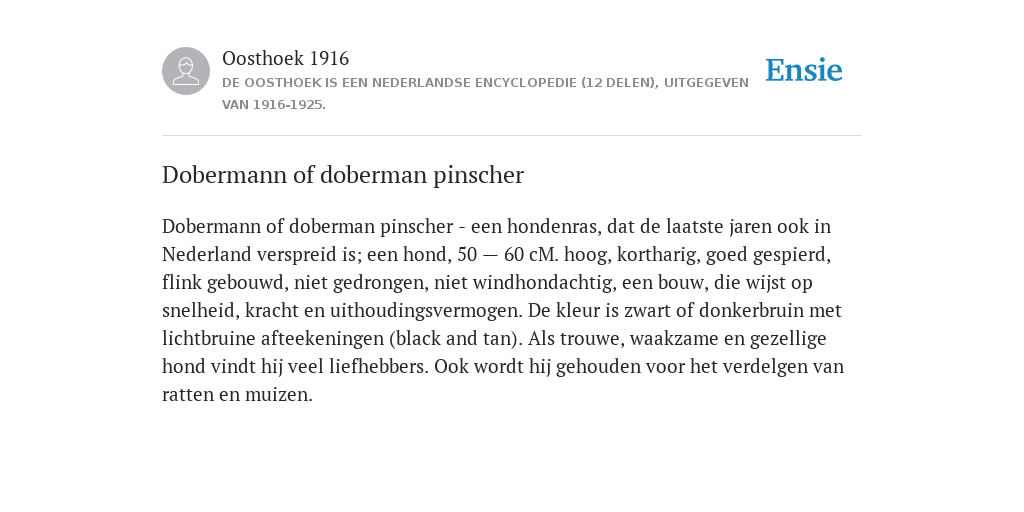 Oosthoek 1916
DE OOSTHOEK IS EEN NEDERLANDSE ENCYCLOPEDIE (12 DELEN), UITGEGEVEN VAN 1916-1925.

Ensie

Dobermann of doberman pinscher

Dobermann of doberman pinscher - een hondenras, dat de laatste jaren ook in Nederland verspreid is; een hond, 50 — 60 cM. hoog, kortharig, goed gespierd, flink gebouwd, niet gedrongen, niet windhondachtig, een bouw, die wijst op snelheid, kracht en uithoudingsvermogen. De kleur is zwart of donkerbruin met lichtbruine afteekeningen (black and tan). Als trouwe, waakzame en gezellige hond vindt hij veel liefhebbers. Ook wordt hij gehouden voor het verdelgen van ratten en muizen.